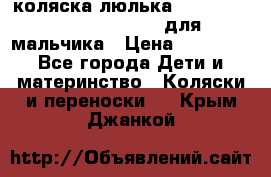 коляска люлька для мальчика Цена
Все города Дети и материнство Коляски и переноски Крым Джанкой

http://Объявлений.сайт